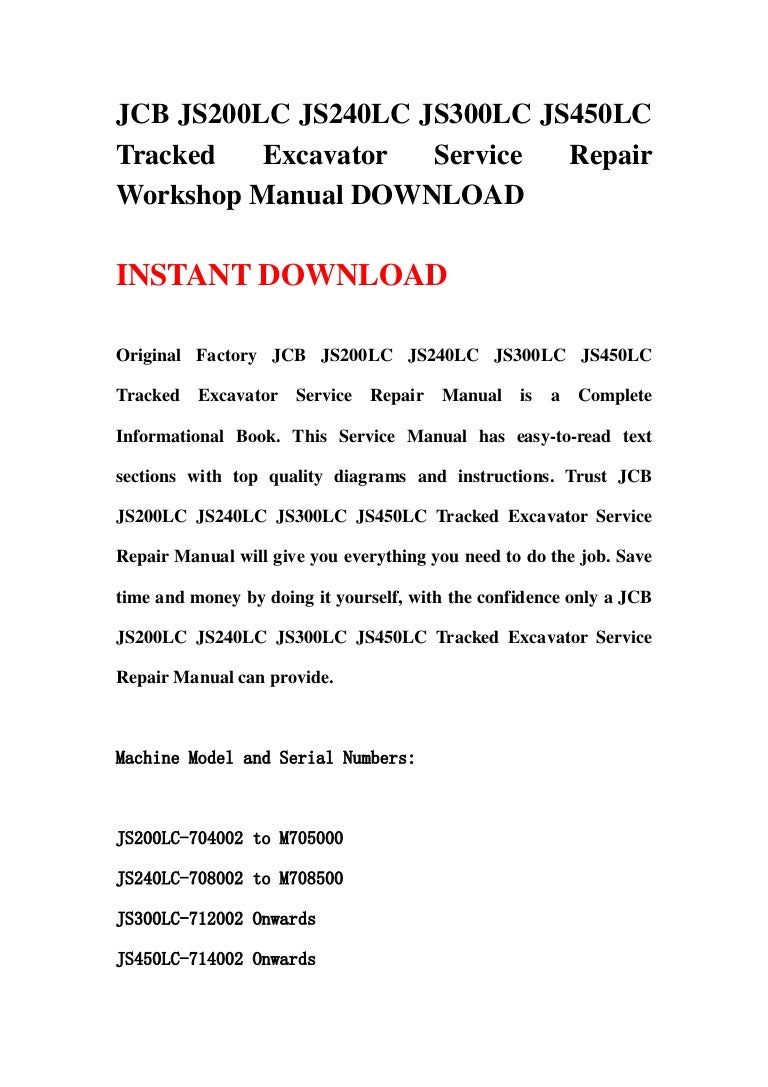 JCB JS200LC JS240LC JS300LC JS450LC Tracked Excavator Service Repair Workshop Manual DOWNLOAD

INSTANT DOWNLOAD

Original Factory JCB JS200LC JS240LC JS300LC JS450LC Tracked Excavator Service Repair Manual is a Complete Informational Book. This Service Manual has easy-to-read text sections with top quality diagrams and instructions. Trust JCB JS200LC JS240LC JS300LC JS450LC Tracked Excavator Service Repair Manual will give you everything you need to do the job. Save time and money by doing it yourself, with the confidence only a JCB JS200LC JS240LC JS300LC JS450LC Tracked Excavator Service Repair Manual can provide.

Machine Model and Serial Numbers:

JS200LC-704002 to M705000

JS240LC-708002 to M708500

JS300LC-712002 Onwards

JS450LC-714002 Onwards